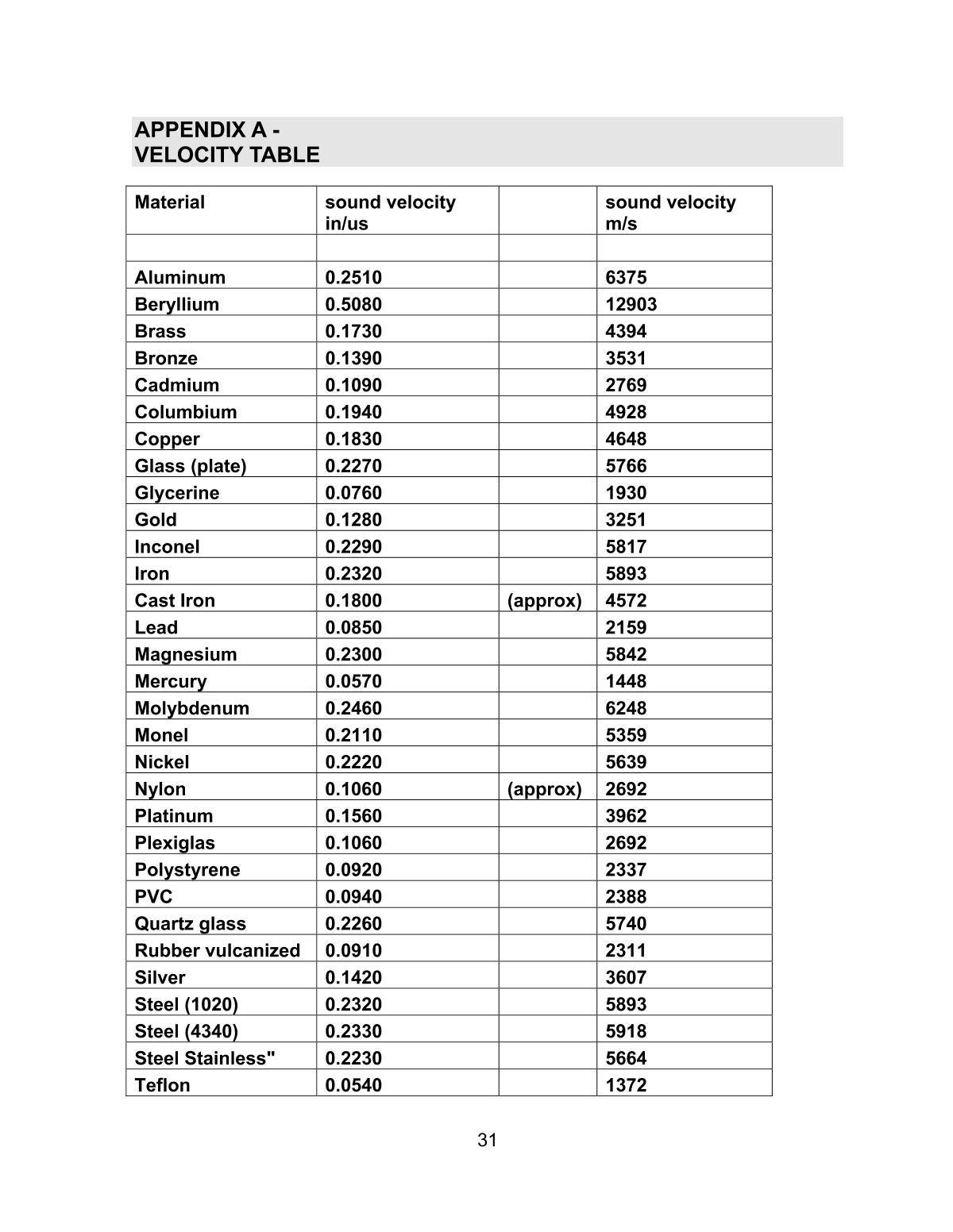 APPENDIX A -
VELOCITY TABLE

| Material | sound velocity in/us | | sound velocity m/s |
|---|---|---|---|
| | | | |
| Aluminum | 0.2510 | | 6375 |
| Beryllium | 0.5080 | | 12903 |
| Brass | 0.1730 | | 4394 |
| Bronze | 0.1390 | | 3531 |
| Cadmium | 0.1090 | | 2769 |
| Columbium | 0.1940 | | 4928 |
| Copper | 0.1830 | | 4648 |
| Glass (plate) | 0.2270 | | 5766 |
| Glycerine | 0.0760 | | 1930 |
| Gold | 0.1280 | | 3251 |
| Inconel | 0.2290 | | 5817 |
| Iron | 0.2320 | | 5893 |
| Cast Iron | 0.1800 | (approx) | 4572 |
| Lead | 0.0850 | | 2159 |
| Magnesium | 0.2300 | | 5842 |
| Mercury | 0.0570 | | 1448 |
| Molybdenum | 0.2460 | | 6248 |
| Monel | 0.2110 | | 5359 |
| Nickel | 0.2220 | | 5639 |
| Nylon | 0.1060 | (approx) | 2692 |
| Platinum | 0.1560 | | 3962 |
| Plexiglas | 0.1060 | | 2692 |
| Polystyrene | 0.0920 | | 2337 |
| PVC | 0.0940 | | 2388 |
| Quartz glass | 0.2260 | | 5740 |
| Rubber vulcanized | 0.0910 | | 2311 |
| Silver | 0.1420 | | 3607 |
| Steel (1020) | 0.2320 | | 5893 |
| Steel (4340) | 0.2330 | | 5918 |
| Steel Stainless" | 0.2230 | | 5664 |
| Teflon | 0.0540 | | 1372 |

31